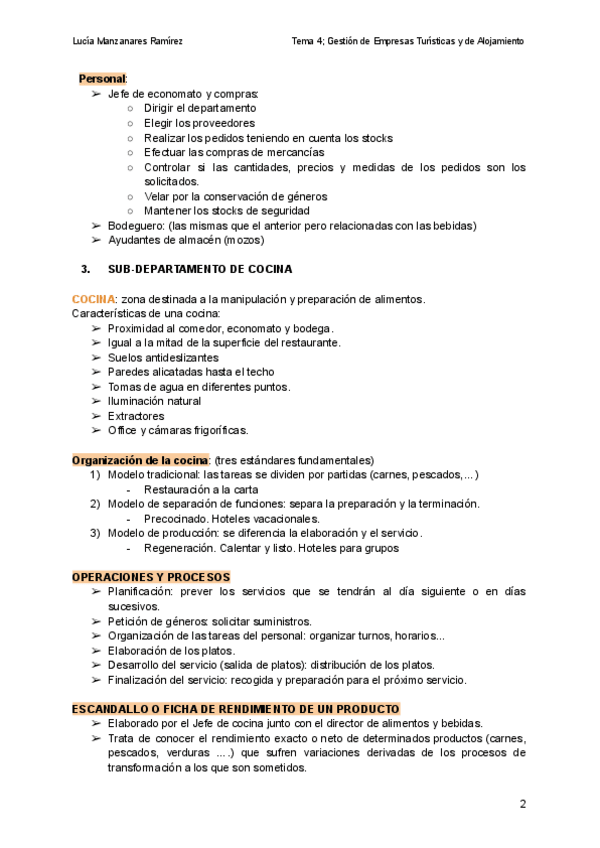 Lucía Manzanares Ramírez

Tema 4; Gestión de Empresas Turísticas y de Alojamiento

Personal:
➢ Jefe de economato y compras:
○ Dirigir el departamento
○ Elegir los proveedores
○ Realizar los pedidos teniendo en cuenta los stocks
○ Efectuar las compras de mercancías
○ Controlar si las cantidades, precios y medidas de los pedidos son los solicitados.
○ Velar por la conservación de géneros
○ Mantener los stocks de seguridad
➢ Bodeguero: (las mismas que el anterior pero relacionadas con las bebidas)
➢ Ayudantes de almacén (mozos)

3. SUB-DEPARTAMENTO DE COCINA

COCINA: zona destinada a la manipulación y preparación de alimentos.
Características de una cocina:
➢ Proximidad al comedor, economato y bodega.
➢ Igual a la mitad de la superficie del restaurante.
➢ Suelos antideslizantes
➢ Paredes alicatadas hasta el techo
➢ Tomas de agua en diferentes puntos.
➢ Iluminación natural
➢ Extractores
➢ Office y cámaras frigoríficas.

Organización de la cocina: (tres estándares fundamentales)
1) Modelo tradicional: las tareas se dividen por partidas (carnes, pescados,...)
- Restauración a la carta
2) Modelo de separación de funciones: separa la preparación y la terminación.
- Precocinado. Hoteles vacacionales.
3) Modelo de producción: se diferencia la elaboración y el servicio.
- Regeneración. Calentar y listo. Hoteles para grupos

OPERACIONES Y PROCESOS
➢ Planificación: prever los servicios que se tendrán al día siguiente o en días sucesivos.
➢ Petición de géneros: solicitar suministros.
➢ Organización de las tareas del personal: organizar turnos, horarios...
➢ Elaboración de los platos.
➢ Desarrollo del servicio (salida de platos): distribución de los platos.
➢ Finalización del servicio: recogida y preparación para el próximo servicio.

ESCANDALLO O FICHA DE RENDIMIENTO DE UN PRODUCTO
➢ Elaborado por el Jefe de cocina junto con el director de alimentos y bebidas.
➢ Trata de conocer el rendimiento exacto o neto de determinados productos (carnes, pescados, verduras ....) que sufren variaciones derivadas de los procesos de transformación a los que son sometidos.

2